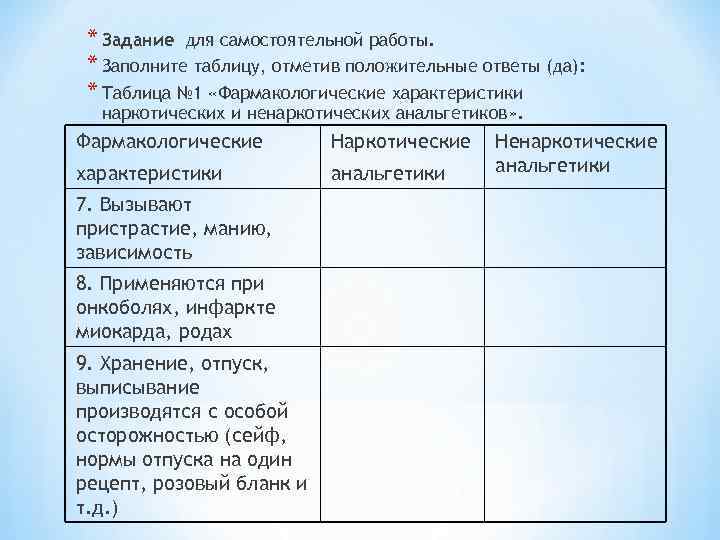 * Задание для самостоятельной работы.
* Заполните таблицу, отметив положительные ответы (да):
* Таблица №1 «Фармакологические характеристики наркотических и ненаркотических анальгетиков».

| Фармакологические характеристики | Наркотические анальгетики | Ненаркотические анальгетики |
|---|---|---|
| 7. Вызывают пристрастие, манию, зависимость | | |
| 8. Применяются при онкоболях, инфаркте миокарда, родах | | |
| 9. Хранение, отпуск, выписывание производятся с особой осторожностью (сейф, нормы отпуска на один рецепт, розовый бланк и т.д.) | | |